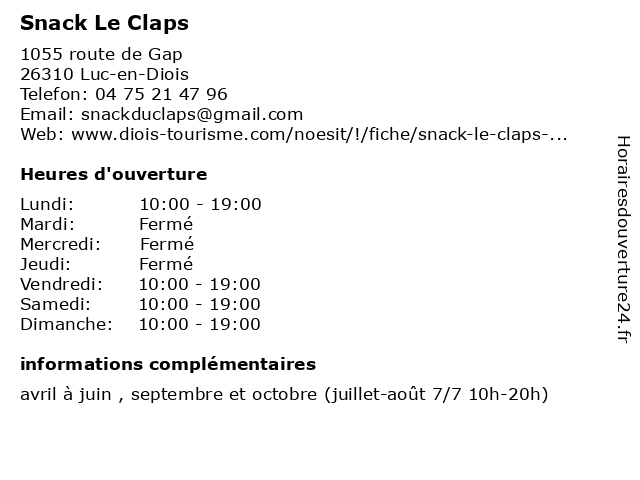 Snack Le Claps

1055 route de Gap
26310 Luc-en-Diois
Telefon: 04 75 21 47 96
Email: snackduclaps@gmail.com
Web: www.diois-tourisme.com/noesit/!/fiche/snack-le-claps-...

Heures d'ouverture

| Lundi: | 10:00 - 19:00 |
|---|---|
| Mardi: | Fermé |
| Mercredi: | Fermé |
| Jeudi: | Fermé |
| Vendredi: | 10:00 - 19:00 |
| Samedi: | 10:00 - 19:00 |
| Dimanche: | 10:00 - 19:00 |

informations complémentaires

avril à juin , septembre et octobre (juillet-août 7/7 10h-20h)

Horairesdouverture24.fr